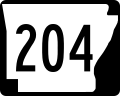 204